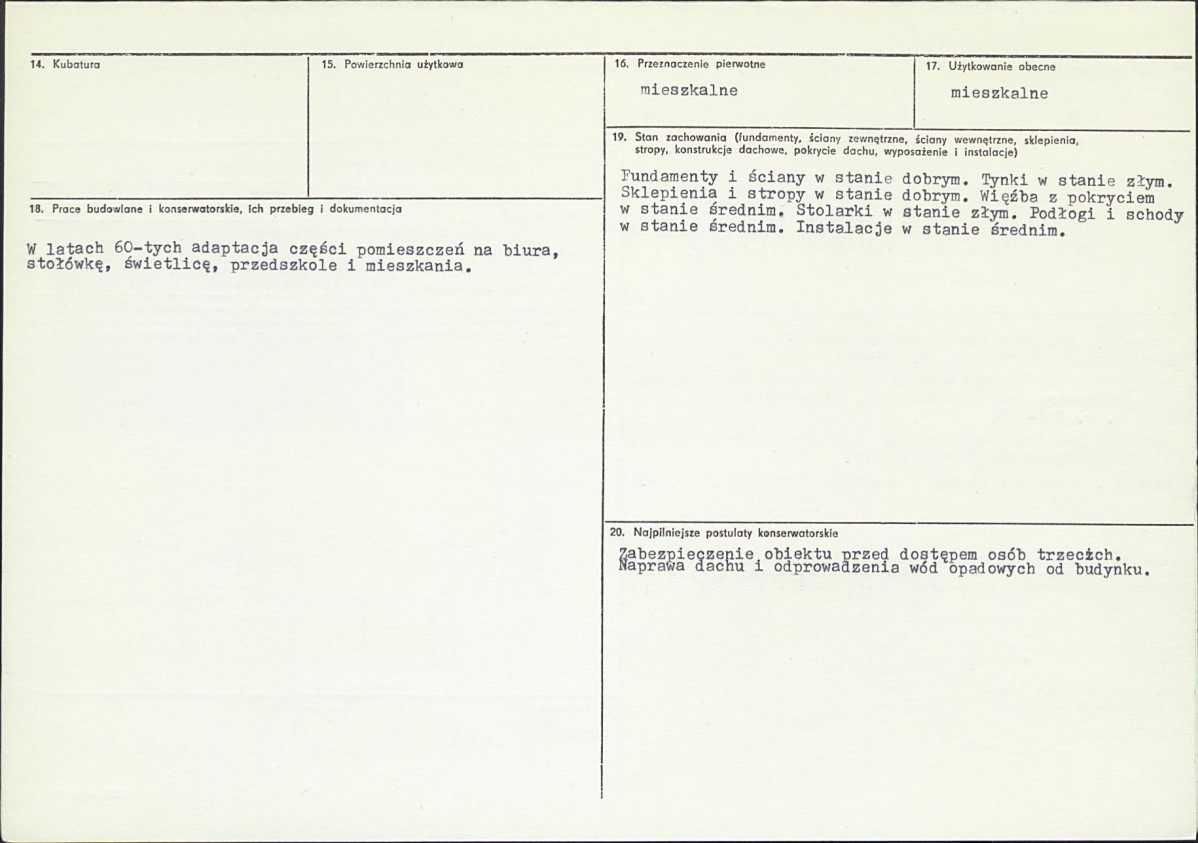 14. Kubatura

15. Powierzchnia użytkowa

18. Prace budowlane i konserwatorskie, ich przebieg i dokumentacja

W latach 60-tych adaptacja części pomieszczeń na biura, stołówkę, świetlicę, przedszkole i mieszkania.

16. Przeznaczenie pierwotne

mieszkalne

17. Użytkowanie obecne

mieszkalne

19. Stan zachowania (fundamenty, ściany zewnętrzne, ściany wewnętrzne, sklepienia, stropy, konstrukcje dachowe, pokrycie dachu, wyposażenie i instalacje)

Fundamenty i ściany w stanie dobrym. Tynki w stanie złym. Sklepienia i stropy w stanie dobrym. Więźba z pokryciem w stanie średnim. Stolarki w stanie złym. Podłogi i schody w stanie średnim. Instalacje w stanie średnim.

20. Najpilniejsze postulaty konserwatorskie

Zabezpieczenie obiektu przed dostępem osób trzecich. Naprawa dachu i odprowadzenia wód opadowych od budynku.